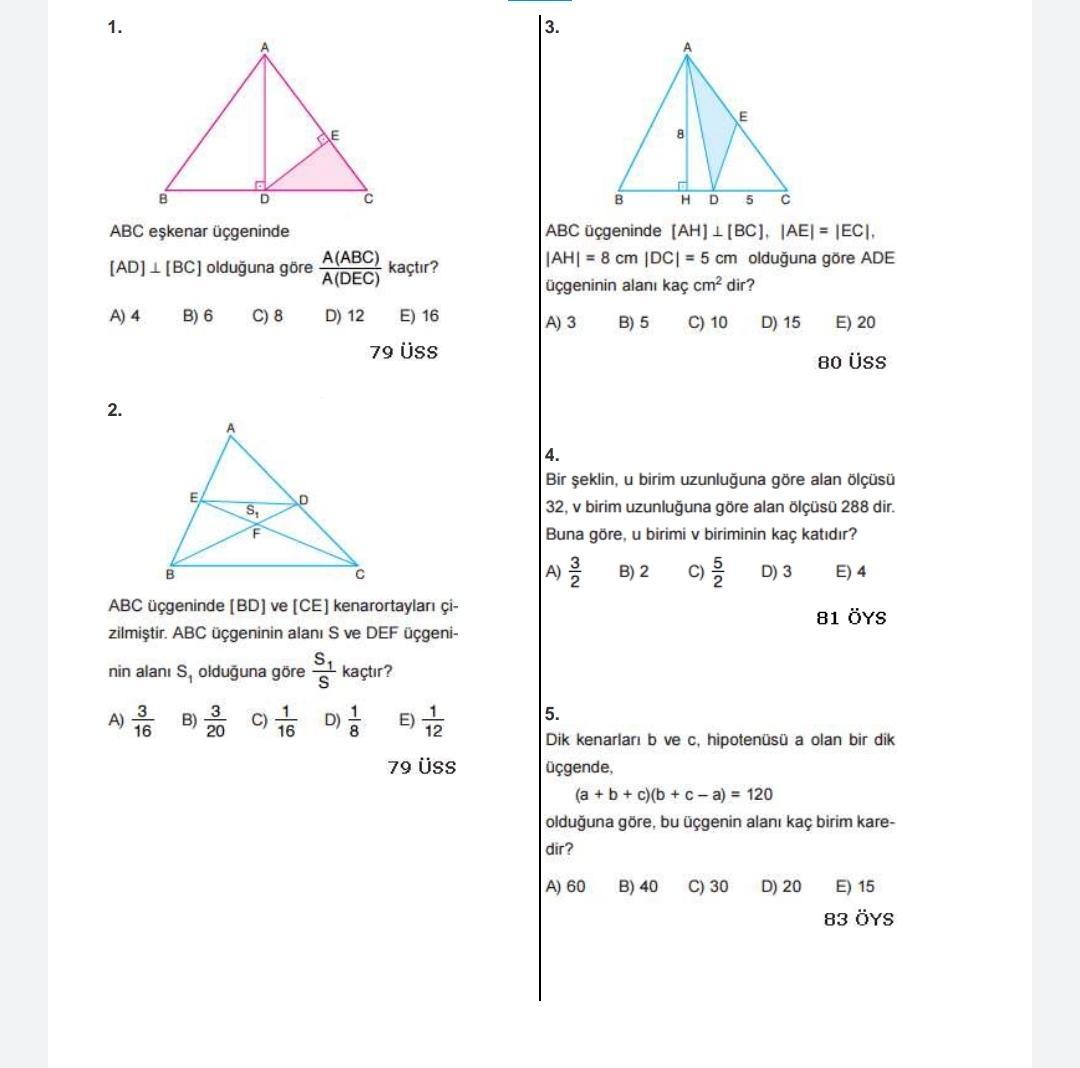 1.

A

E

B D C

ABC eşkenar üçgeninde

$[AD] \perp [BC]$ olduğuna göre $\frac{A(ABC)}{A(DEC)}$ kaçtır?

A) 4 B) 6 C) 8 D) 12 E) 16

79 ÜSS

2.

A

E D

$S_1$

F

B C

ABC üçgeninde [BD] ve [CE] kenarortayları çizilmiştir. ABC üçgeninin alanı S ve DEF üçgeninin alanı $S_1$ olduğuna göre $\frac{S_1}{S}$ kaçtır?

A) $\frac{3}{16}$ B) $\frac{3}{20}$ C) $\frac{1}{16}$ D) $\frac{1}{8}$ E) $\frac{1}{12}$

79 ÜSS

3.

A

E

8

B H D 5 C

ABC üçgeninde $[AH] \perp [BC]$, $|AE| = |EC|$, $|AH| = 8$ cm $|DC| = 5$ cm olduğuna göre ADE üçgeninin alanı kaç $cm^2$ dir?

A) 3 B) 5 C) 10 D) 15 E) 20

80 ÜSS

4.

Bir şeklin, u birim uzunluğuna göre alan ölçüsü 32, v birim uzunluğuna göre alan ölçüsü 288 dir. Buna göre, u birimi v biriminin kaç katıdır?

A) $\frac{3}{2}$ B) 2 C) $\frac{5}{2}$ D) 3 E) 4

81 ÖYS

5.

Dik kenarları b ve c, hipotenüsü a olan bir dik üçgende,

$(a + b + c)(b + c - a) = 120$

olduğuna göre, bu üçgenin alanı kaç birim karedir?

A) 60 B) 40 C) 30 D) 20 E) 15

83 ÖYS